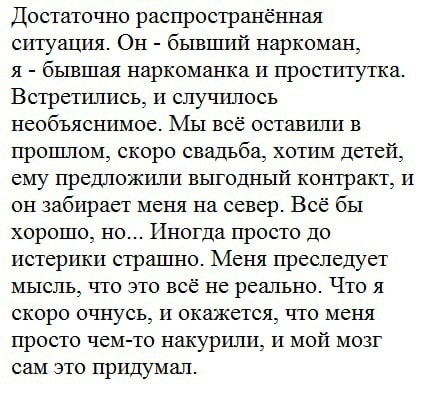 Достаточно распространённая ситуация. Он - бывший наркоман, я - бывшая наркоманка и проститутка. Встретились, и случилось необъяснимое. Мы всё оставили в прошлом, скоро свадьба, хотим детей, ему предложили выгодный контракт, и он забирает меня на север. Всё бы хорошо, но... Иногда просто до истерики страшно. Меня преследует мысль, что это всё не реально. Что я скоро очнусь, и окажется, что меня просто чем-то накурили, и мой мозг сам это придумал.